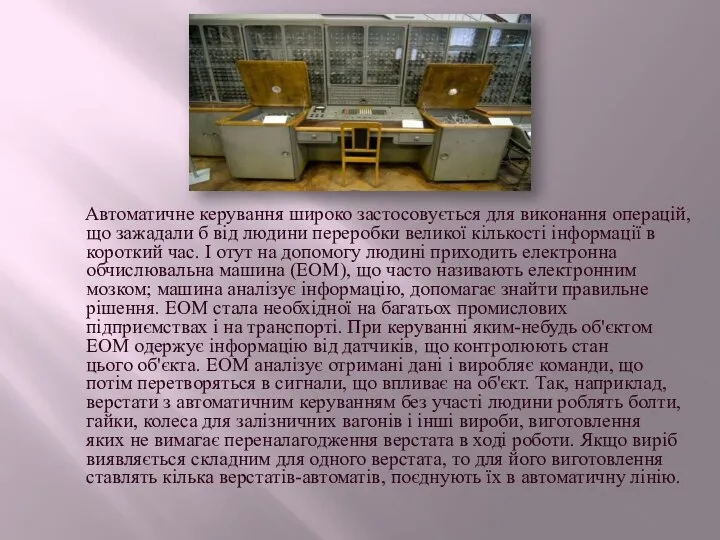 Автоматичне керування широко застосовується для виконання операцій, що зажадали б від людини переробки великої кількості інформації в короткий час. І отут на допомогу людині приходить електронна обчислювальна машина (ЕОМ), що часто називають електронним мозком; машина аналізує інформацію, допомагає знайти правильне рішення. ЕОМ стала необхідної на багатьох промислових підприємствах і на транспорті. При керуванні яким-небудь об'єктом ЕОМ одержує інформацію від датчиків, що контролюють стан цього об'єкта. ЕОМ аналізує отримані дані і виробляє команди, що потім перетворяться в сигнали, що впливає на об'єкт. Так, наприклад, верстати з автоматичним керуванням без участі людини роблять болти, гайки, колеса для залізничних вагонів і інші вироби, виготовлення яких не вимагає переналагодження верстата в ході роботи. Якщо виріб виявляється складним для одного верстата, то для його виготовлення ставлять кілька верстатів-автоматів, поєднують їх в автоматичну лінію.